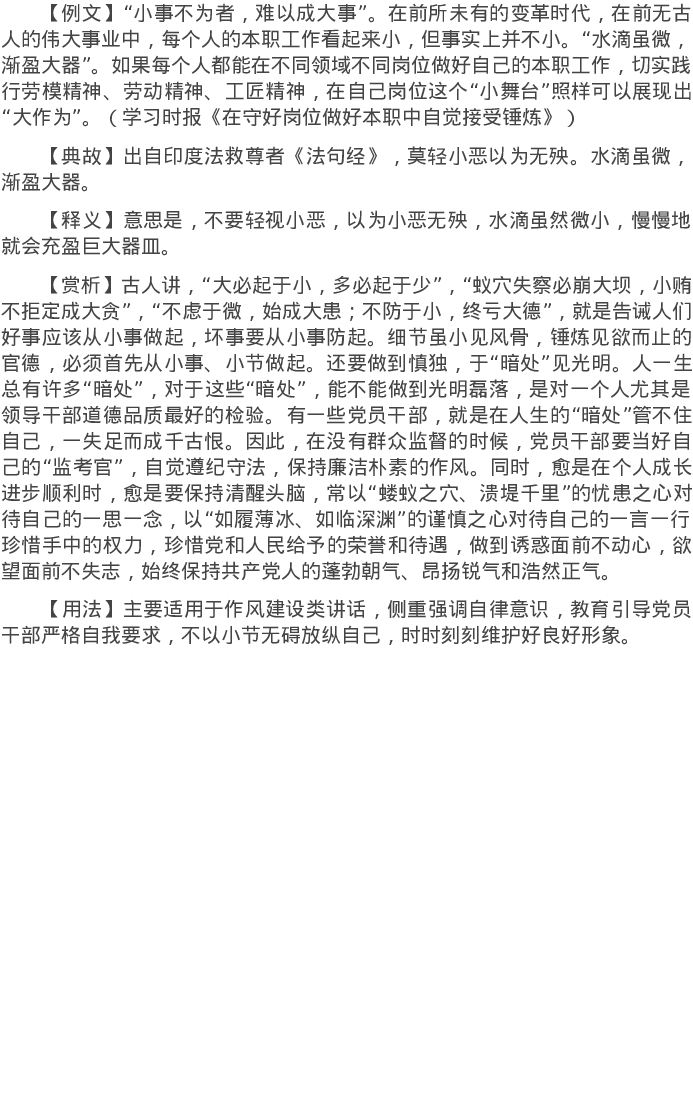 【例文】“小事不为者，难以成大事”。在前所未有的变革时代，在前无古人的伟大事业中，每个人的本职工作看起来小，但事实上并不小。“水滴虽微，渐盈大器”。如果每个人都能在不同领域不同岗位做好自己的本职工作，切实践行劳模精神、劳动精神、工匠精神，在自己岗位这个“小舞台”照样可以展现出“大作为”。（学习时报《在守好岗位做好本职中自觉接受锤炼》）

【典故】出自印度法救尊者《法句经》，莫轻小恶以为无殃。水滴虽微，渐盈大器。

【释义】意思是，不要轻视小恶，以为小恶无殃，水滴虽然微小，慢慢地就会充盈巨大器皿。

【赏析】古人讲，“大必起于小，多必起于少”，“蚁穴失察必崩大坝，小贿不拒定成大贪”，“不虑于微，始成大患；不防于小，终亏大德”，就是告诫人们好事应该从小事做起，坏事要从小事防起。细节虽小见风骨，锤炼见欲而止的官德，必须首先从小事、小节做起。还要做到慎独，于“暗处”见光明。人一生总有许多“暗处”，对于这些“暗处”，能不能做到光明磊落，是对一个人尤其是领导干部道德品质最好的检验。有一些党员干部，就是在人生的“暗处”管不住自己，一失足而成千古恨。因此，在没有群众监督的时候，党员干部要当好自己的“监考官”，自觉遵纪守法，保持廉洁朴素的作风。同时，愈是在个人成长进步顺利时，愈是要保持清醒头脑，常以“蝼蚁之穴、溃堤千里”的忧患之心对待自己的一思一念，以“如履薄冰、如临深渊”的谨慎之心对待自己的一言一行珍惜手中的权力，珍惜党和人民给予的荣誉和待遇，做到诱惑面前不动心，欲望面前不失志，始终保持共产党人的蓬勃朝气、昂扬锐气和浩然正气。

【用法】主要适用于作风建设类讲话，侧重强调自律意识，教育引导党员干部严格自我要求，不以小节无碍放纵自己，时时刻刻维护好良好形象。